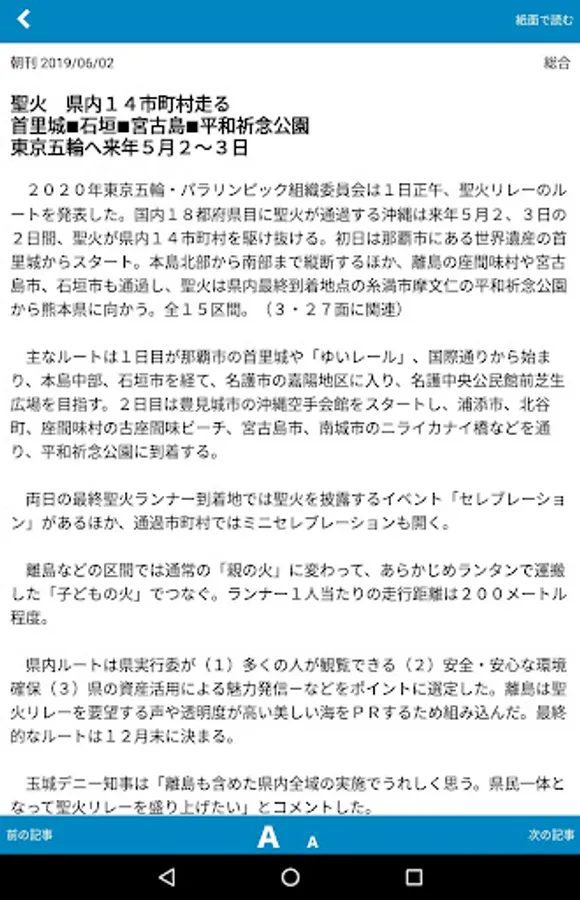 紙面で読む

朝刊 2019/06/02

総合

聖火　県内１４市町村走る
首里城■石垣■宮古島■平和祈念公園
東京五輪へ来年５月２～３日

２０２０年東京五輪・パラリンピック組織委員会は１日正午、聖火リレーのルートを発表した。国内１８都府県目に聖火が通過する沖縄は来年５月２、３日の２日間、聖火が県内１４市町村を駆け抜ける。初日は那覇市にある世界遺産の首里城からスタート。本島北部から南部まで縦断するほか、離島の座間味村や宮古島市、石垣市も通過し、聖火は県内最終到着地点の糸満市摩文仁の平和祈念公園から熊本県に向かう。全１５区間。（３・２７面に関連）

主なルートは１日目が那覇市の首里城や「ゆいレール」、国際通りから始まり、本島中部、石垣市を経て、名護市の嘉陽地区に入り、名護中央公民館前芝生広場を目指す。２日目は豊見城市の沖縄空手会館をスタートし、浦添市、北谷町、座間味村の古座間味ビーチ、宮古島市、南城市のニライカナイ橋などを通り、平和祈念公園に到着する。

両日の最終聖火ランナー到着地では聖火を披露するイベント「セレブレーション」があるほか、通過市町村ではミニセレブレーションも開く。

離島などの区間では通常の「親の火」に変わって、あらかじめランタンで運搬した「子どもの火」でつなぐ。ランナー１人当たりの走行距離は２００メートル程度。

県内ルートは県実行委が（１）多くの人が観覧できる（２）安全・安心な環境確保（３）県の資産活用による魅力発信－などをポイントに選定した。離島は聖火リレーを要望する声や透明度が高い美しい海をＰＲするため組み込んだ。最終的なルートは１２月末に決まる。

玉城デニー知事は「離島も含めた県内全域の実施でうれしく思う。県民一体となって聖火リレーを盛り上げたい」とコメントした。

前の記事

A　A

次の記事